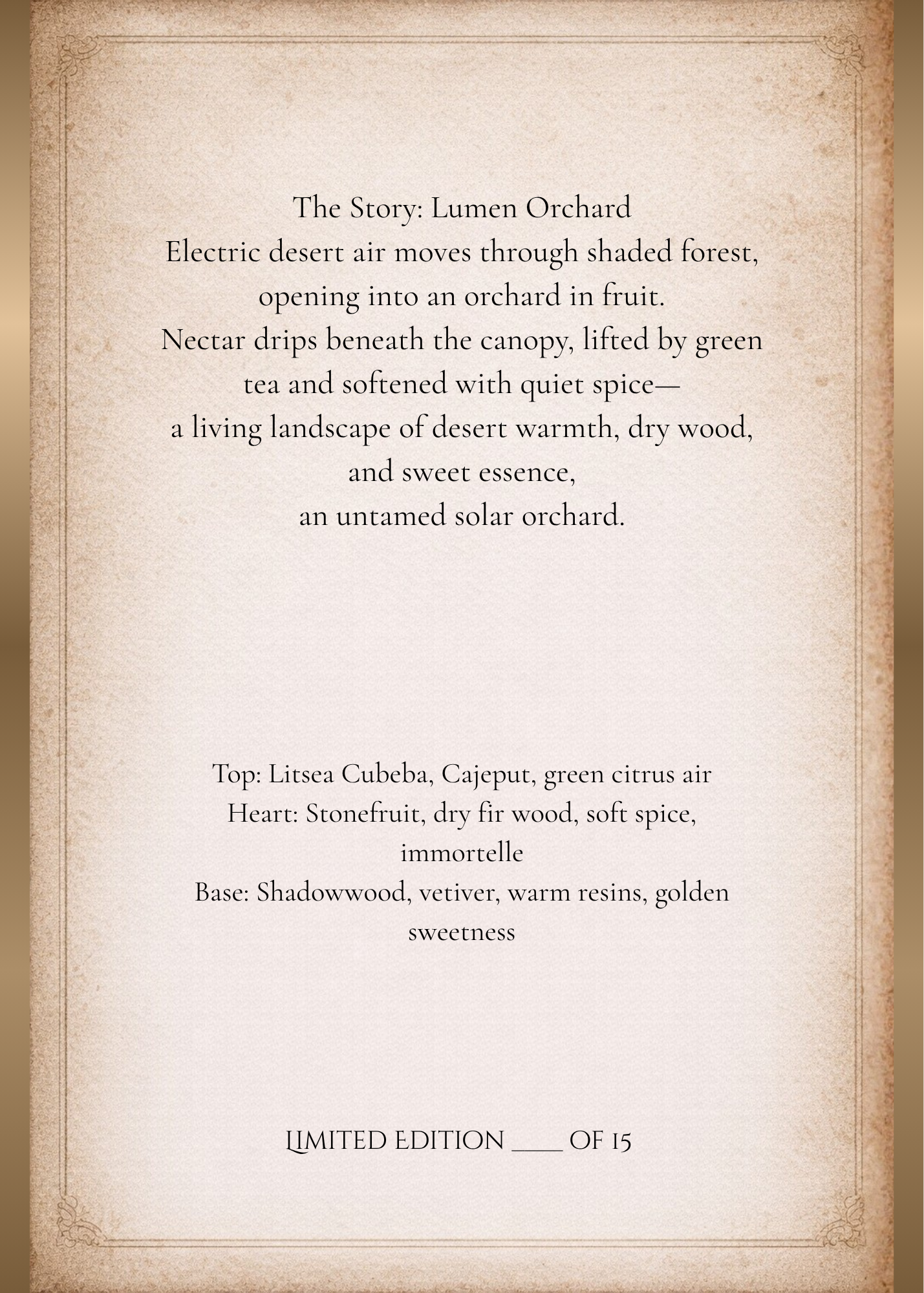 The Story: Lumen Orchard
Electric desert air moves through shaded forest, opening into an orchard in fruit.
Nectar drips beneath the canopy, lifted by green tea and softened with quiet spice—
a living landscape of desert warmth, dry wood, and sweet essence,
an untamed solar orchard.

Top: Litsea Cubeba, Cajeput, green citrus air
Heart: Stonefruit, dry fir wood, soft spice, immortelle
Base: Shadowwood, vetiver, warm resins, golden sweetness

LIMITED EDITION ____ OF 15